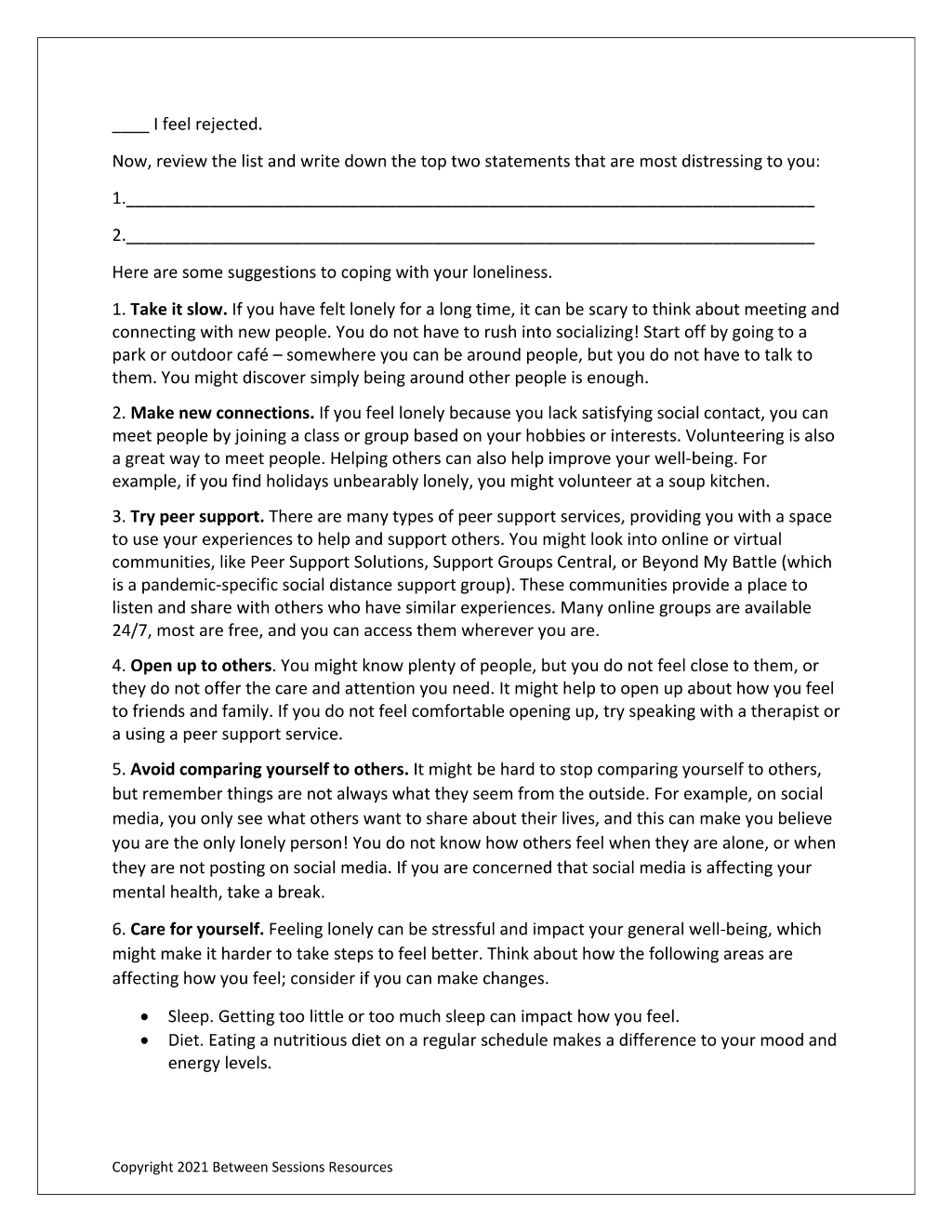 ____ I feel rejected.

Now, review the list and write down the top two statements that are most distressing to you:

1.____

2.____

Here are some suggestions to coping with your loneliness.

1. Take it slow. If you have felt lonely for a long time, it can be scary to think about meeting and connecting with new people. You do not have to rush into socializing! Start off by going to a park or outdoor café – somewhere you can be around people, but you do not have to talk to them. You might discover simply being around other people is enough.

2. Make new connections. If you feel lonely because you lack satisfying social contact, you can meet people by joining a class or group based on your hobbies or interests. Volunteering is also a great way to meet people. Helping others can also help improve your well-being. For example, if you find holidays unbearably lonely, you might volunteer at a soup kitchen.

3. Try peer support. There are many types of peer support services, providing you with a space to use your experiences to help and support others. You might look into online or virtual communities, like Peer Support Solutions, Support Groups Central, or Beyond My Battle (which is a pandemic-specific social distance support group). These communities provide a place to listen and share with others who have similar experiences. Many online groups are available 24/7, most are free, and you can access them wherever you are.

4. Open up to others. You might know plenty of people, but you do not feel close to them, or they do not offer the care and attention you need. It might help to open up about how you feel to friends and family. If you do not feel comfortable opening up, try speaking with a therapist or a using a peer support service.

5. Avoid comparing yourself to others. It might be hard to stop comparing yourself to others, but remember things are not always what they seem from the outside. For example, on social media, you only see what others want to share about their lives, and this can make you believe you are the only lonely person! You do not know how others feel when they are alone, or when they are not posting on social media. If you are concerned that social media is affecting your mental health, take a break.

6. Care for yourself. Feeling lonely can be stressful and impact your general well-being, which might make it harder to take steps to feel better. Think about how the following areas are affecting how you feel; consider if you can make changes.

• Sleep. Getting too little or too much sleep can impact how you feel.
• Diet. Eating a nutritious diet on a regular schedule makes a difference to your mood and energy levels.

Copyright 2021 Between Sessions Resources